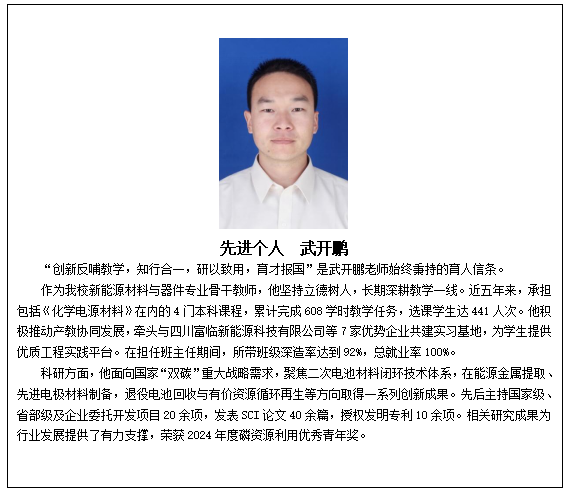 先进个人 武开鹏

“创新反哺教学，知行合一，研以致用，育才报国”是武开鹏老师始终秉持的育人信条。

作为我校新能源材料与器件专业骨干教师，他坚持立德树人，长期深耕教学一线。近五年来，承担包括《化学电源材料》在内的4门本科课程，累计完成608学时教学任务，选课学生达441人次。他积极推动产教协同发展，牵头与四川富临新能源科技有限公司等7家优势企业共建实习基地，为学生提供优质工程实践平台。在担任班主任期间，所带班级深造率达到92%，总就业率100%。

科研方面，他面向国家“双碳”重大战略需求，聚焦二次电池材料闭环技术体系，在能源金属提取、先进电极材料制备，退役电池回收与有价资源循环再生等方向取得一系列创新成果。先后主持国家级、省部级及企业委托开发项目20余项，发表SCI论文40余篇，授权发明专利10余项。相关研究成果为行业发展提供了有力支撑，荣获2024年度磷资源利用优秀青年奖。